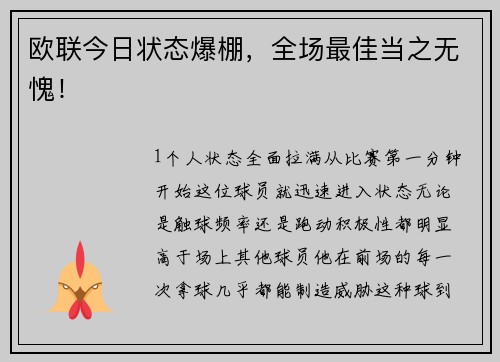 欧联今日状态爆棚，全场最佳当之无愧！

1个人状态全面拉满从比赛第一分钟开始这位球员就迅速进入状态无论是触球频率还是跑动积极性都明显高于场上其他球员他在前场的每一次拿球几乎都能制造威胁这种球到